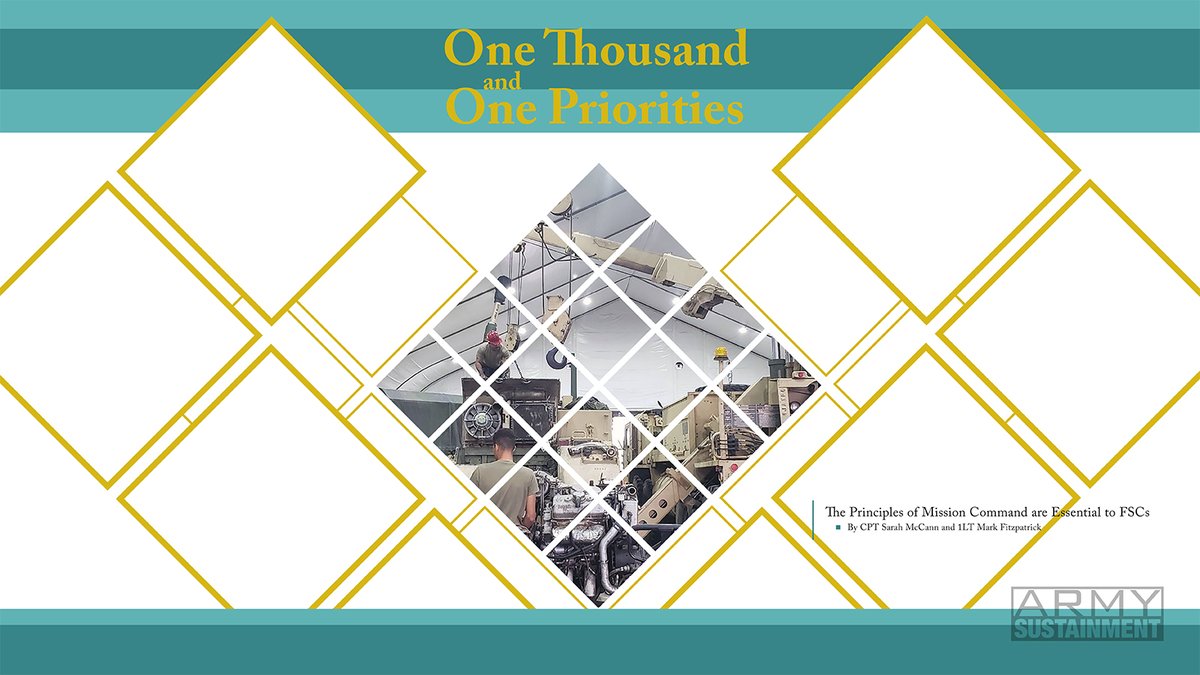 One Thousand
and
One Priorities

The Principles of Mission Command are Essential to FSCs

By CPT Sarah McCann and 1LT Mark Fitzpatrick

ARMY
SUSTAINMENT